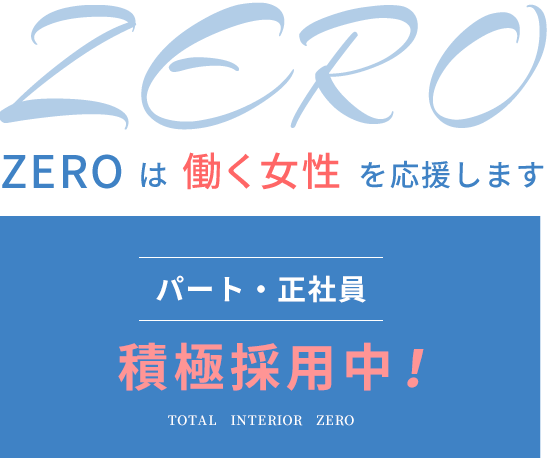 ZERO

ZERO は 働く女性 を応援します

パート・正社員

積極採用中！

TOTAL INTERIOR ZERO